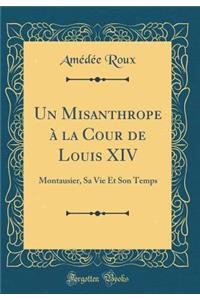 Amédée Roux

Un Misanthrope à la Cour de Louis XIV

Montausier, Sa Vie Et Son Temps

Forgotten Books